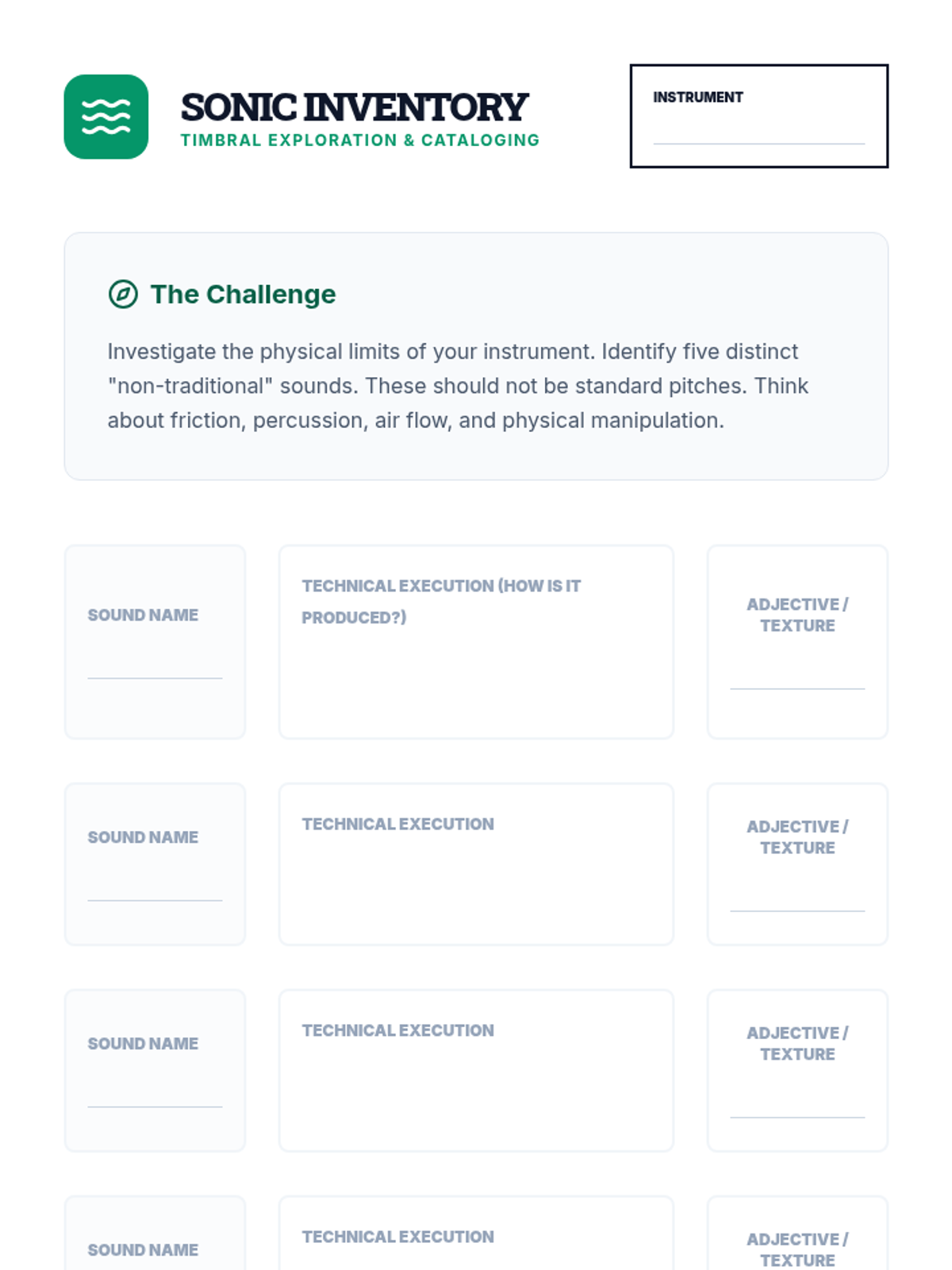 SONIC INVENTORY
TIMBRAL EXPLORATION & CATALOGING

INSTRUMENT
____

The Challenge

Investigate the physical limits of your instrument. Identify five distinct "non-traditional" sounds. These should not be standard pitches. Think about friction, percussion, air flow, and physical manipulation.

SOUND NAME
____

TECHNICAL EXECUTION (HOW IS IT PRODUCED?)

ADJECTIVE / TEXTURE
____

SOUND NAME
____

TECHNICAL EXECUTION

ADJECTIVE / TEXTURE
____

SOUND NAME
____

TECHNICAL EXECUTION

ADJECTIVE / TEXTURE
____

SOUND NAME

TECHNICAL EXECUTION

ADJECTIVE / TEXTURE